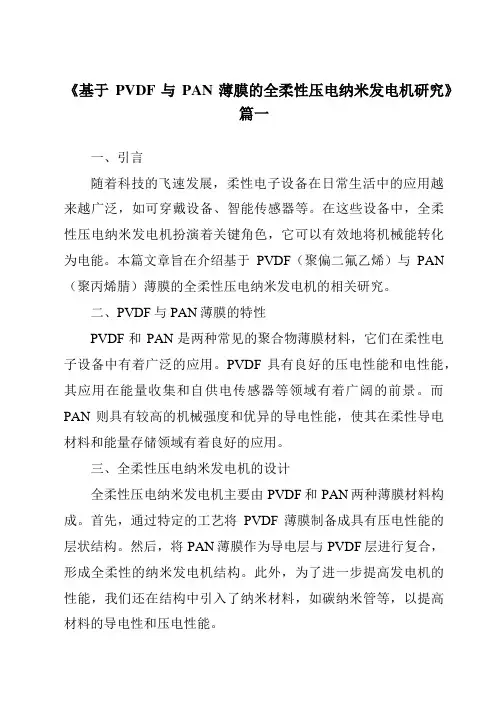 《基于 PVDF 与 PAN 薄膜的全柔性压电纳米发电机研究》篇一

一、引言

随着科技的飞速发展，柔性电子设备在日常生活中的应用越来越广泛，如可穿戴设备、智能传感器等。在这些设备中，全柔性压电纳米发电机扮演着关键角色，它可以有效地将机械能转化为电能。本篇文章旨在介绍基于 PVDF（聚偏二氟乙烯）与 PAN（聚丙烯腈）薄膜的全柔性压电纳米发电机的相关研究。

二、PVDF 与 PAN 薄膜的特性

PVDF 和 PAN 是两种常见的聚合物薄膜材料，它们在柔性电子设备中有着广泛的应用。PVDF 具有良好的压电性能和电性能，其应用在能量收集和自供电传感器等领域有着广阔的前景。而 PAN 则具有较高的机械强度和优异的导电性能，使其在柔性导电材料和能量存储领域有着良好的应用。

三、全柔性压电纳米发电机的设计

全柔性压电纳米发电机主要由 PVDF 和 PAN 两种薄膜材料构成。首先，通过特定的工艺将 PVDF 薄膜制备成具有压电性能的层状结构。然后，将 PAN 薄膜作为导电层与 PVDF 层进行复合，形成全柔性的纳米发电机结构。此外，为了进一步提高发电机的性能，我们还在结构中引入了纳米材料，如碳纳米管等，以提高材料的导电性和压电性能。